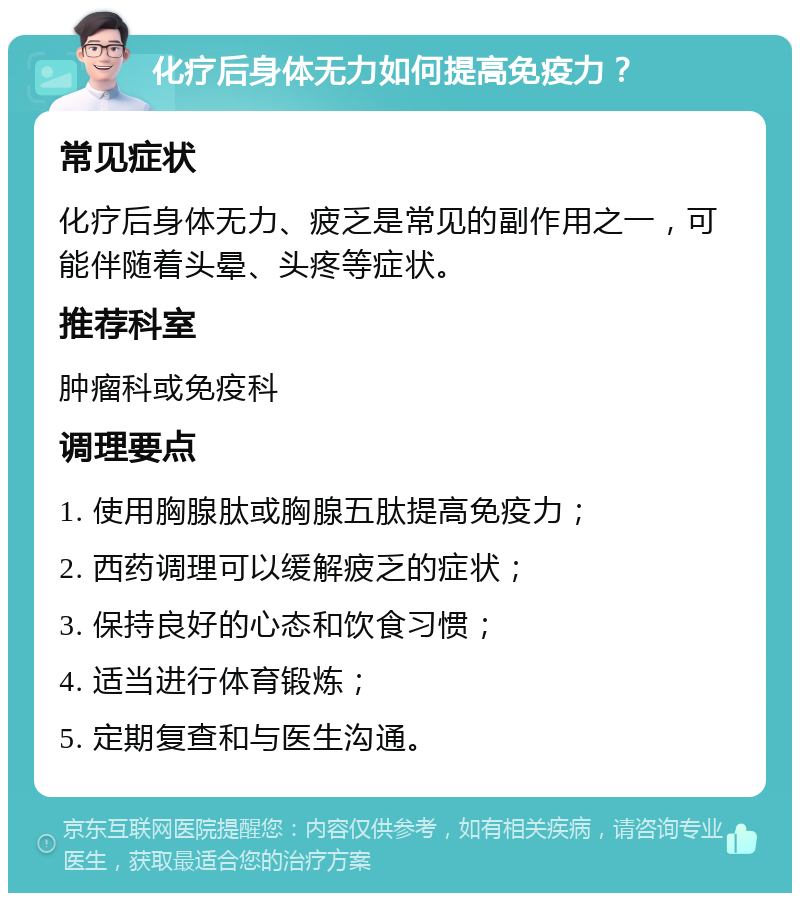 化疗后身体无力如何提高免疫力？

常见症状

化疗后身体无力、疲乏是常见的副作用之一，可能伴随着头晕、头疼等症状。

推荐科室

肿瘤科或免疫科

调理要点

1. 使用胸腺肽或胸腺五肽提高免疫力；

2. 西药调理可以缓解疲乏的症状；

3. 保持良好的心态和饮食习惯；

4. 适当进行体育锻炼；

5. 定期复查和与医生沟通。

京东互联网医院提醒您：内容仅供参考，如有相关疾病，请咨询专业医生，获取最适合您的治疗方案